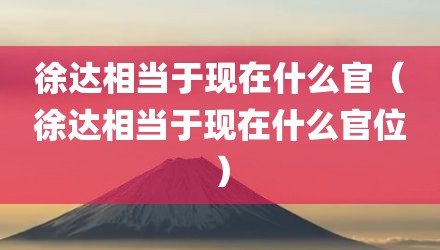 徐达相当于现在什么官（徐达相当于现在什么官位）